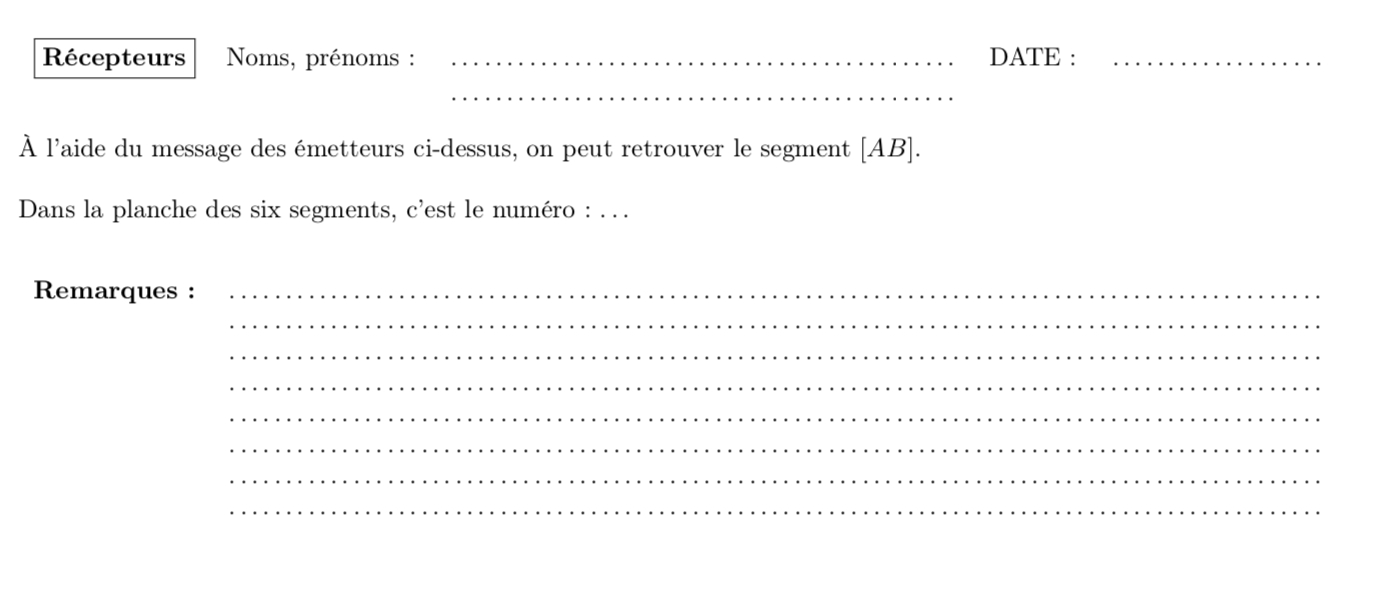 Récepteurs Noms, prénoms : ____ DATE : ____
____

À l'aide du message des émetteurs ci-dessus, on peut retrouver le segment $[AB]$.

Dans la planche des six segments, c'est le numéro : ____

Remarques : ____
____
____
____
____
____
____
____